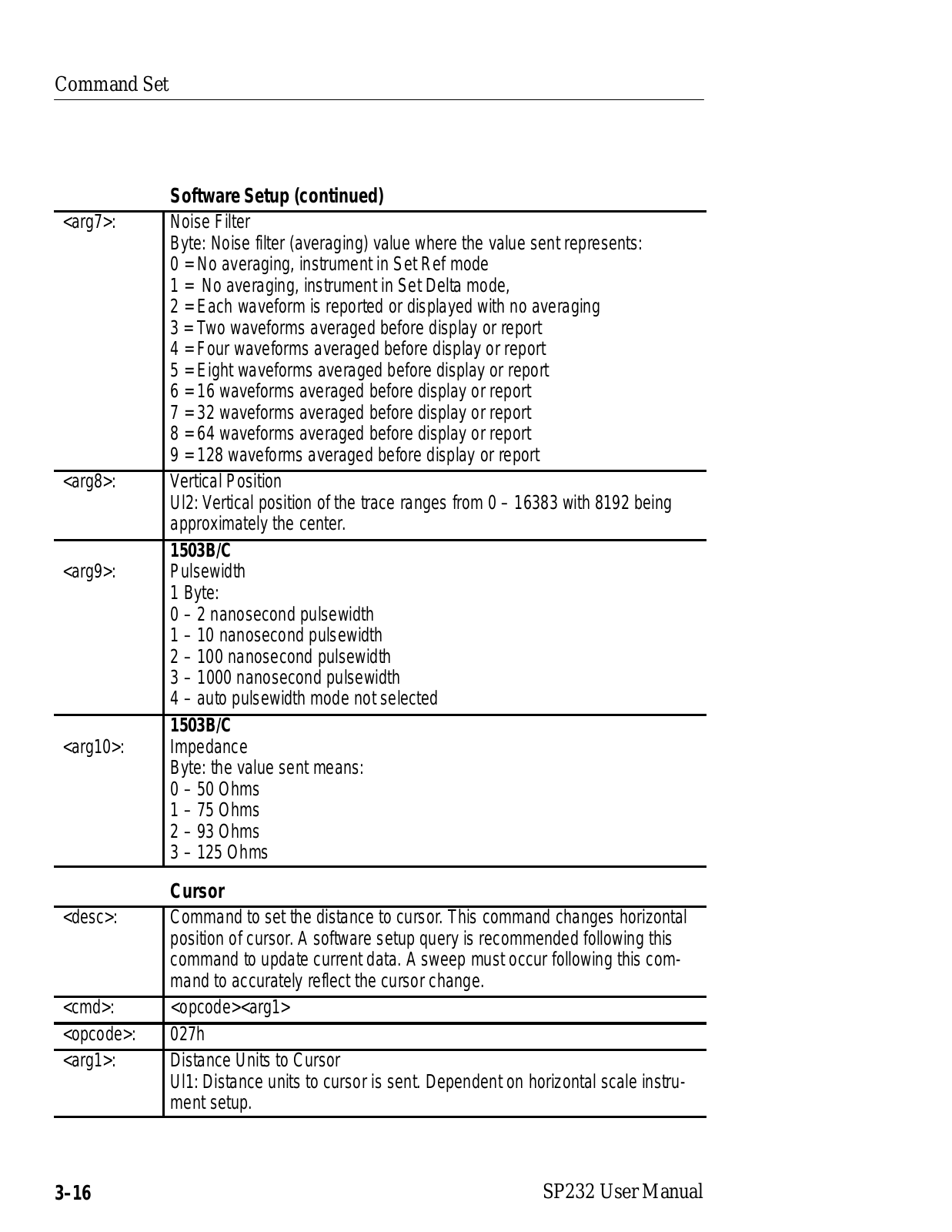 Command Set

Software Setup (continued)

| | |
|---|---|
| <arg7>: | Noise Filter<br>Byte: Noise filter (averaging) value where the value sent represents:<br>0 = No averaging, instrument in Set Ref mode<br>1 = No averaging, instrument in Set Delta mode,<br>2 = Each waveform is reported or displayed with no averaging<br>3 = Two waveforms averaged before display or report<br>4 = Four waveforms averaged before display or report<br>5 = Eight waveforms averaged before display or report<br>6 = 16 waveforms averaged before display or report<br>7 = 32 waveforms averaged before display or report<br>8 = 64 waveforms averaged before display or report<br>9 = 128 waveforms averaged before display or report |
| <arg8>: | Vertical Position<br>UI2: Vertical position of the trace ranges from 0 – 16383 with 8192 being approximately the center. |
| <arg9>: | 1503B/C<br>Pulsewidth<br>1 Byte:<br>0 – 2 nanosecond pulsewidth<br>1 – 10 nanosecond pulsewidth<br>2 – 100 nanosecond pulsewidth<br>3 – 1000 nanosecond pulsewidth<br>4 – auto pulsewidth mode not selected |
| <arg10>: | 1503B/C<br>Impedance<br>Byte: the value sent means:<br>0 – 50 Ohms<br>1 – 75 Ohms<br>2 – 93 Ohms<br>3 – 125 Ohms |

Cursor

| | |
|---|---|
| <desc>: | Command to set the distance to cursor. This command changes horizontal position of cursor. A software setup query is recommended following this command to update current data. A sweep must occur following this command to accurately reflect the cursor change. |
| <cmd>: | <opcode><arg1> |
| <opcode>: | 027h |
| <arg1>: | Distance Units to Cursor<br>UI1: Distance units to cursor is sent. Dependent on horizontal scale instrument setup. |

3–16

SP232 User Manual